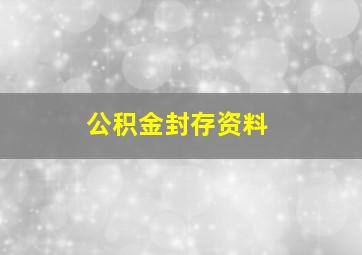 公积金封存资料